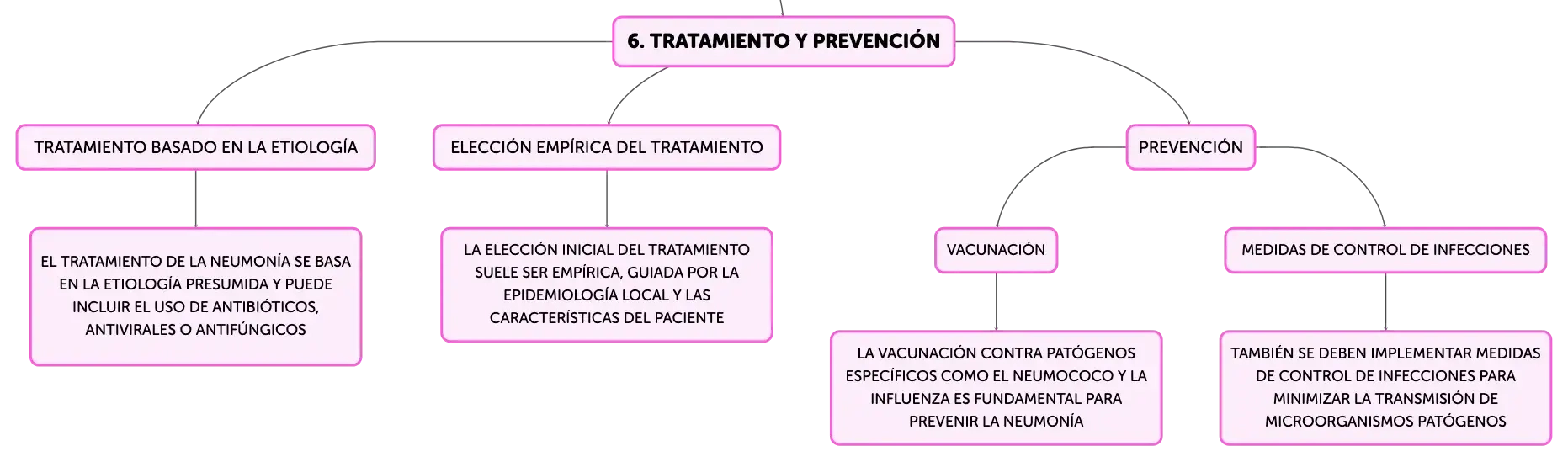 6. TRATAMIENTO Y PREVENCIÓN

TRATAMIENTO BASADO EN LA ETIOLOGÍA

EL TRATAMIENTO DE LA NEUMONÍA SE BASA EN LA ETIOLOGÍA PRESUMIDA Y PUEDE INCLUIR EL USO DE ANTIBIÓTICOS, ANTIVIRALES O ANTIFÚNGICOS

ELECCIÓN EMPÍRICA DEL TRATAMIENTO

LA ELECCIÓN INICIAL DEL TRATAMIENTO SUELE SER EMPÍRICA, GUIADA POR LA EPIDEMIOLOGÍA LOCAL Y LAS CARACTERÍSTICAS DEL PACIENTE

PREVENCIÓN

VACUNACIÓN

LA VACUNACIÓN CONTRA PATÓGENOS ESPECÍFICOS COMO EL NEUMOCOCO Y LA INFLUENZA ES FUNDAMENTAL PARA PREVENIR LA NEUMONÍA

MEDIDAS DE CONTROL DE INFECCIONES

TAMBIÉN SE DEBEN IMPLEMENTAR MEDIDAS DE CONTROL DE INFECCIONES PARA MINIMIZAR LA TRANSMISIÓN DE MICROORGANISMOS PATÓGENOS